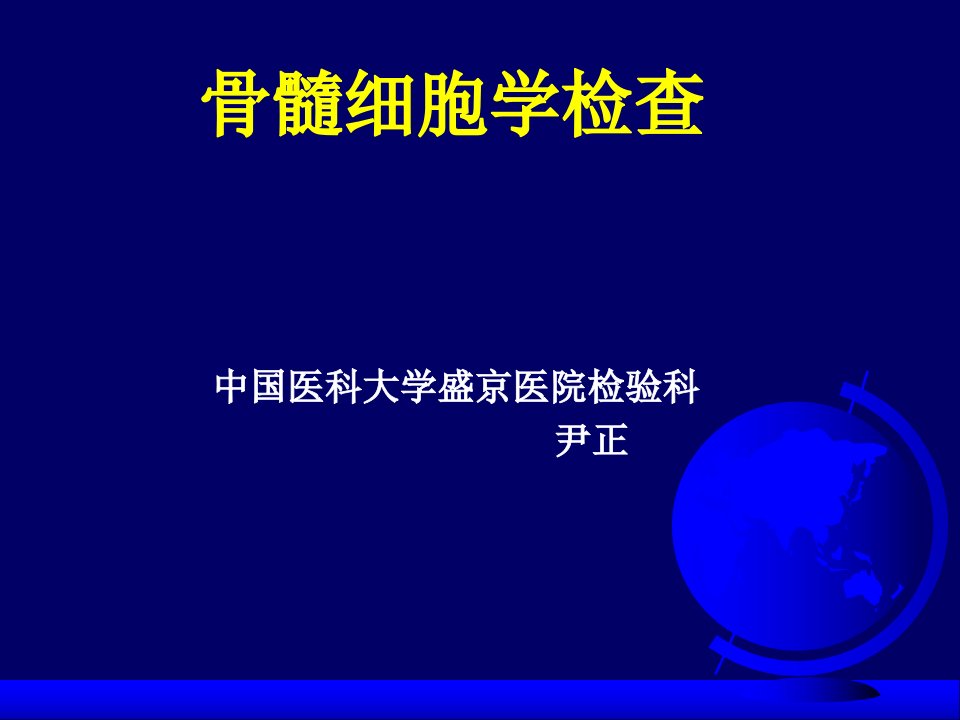 骨髓细胞学检查

中国医科大学盛京医院检验科

尹正